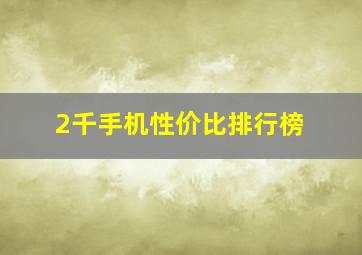 2千手机性价比排行榜